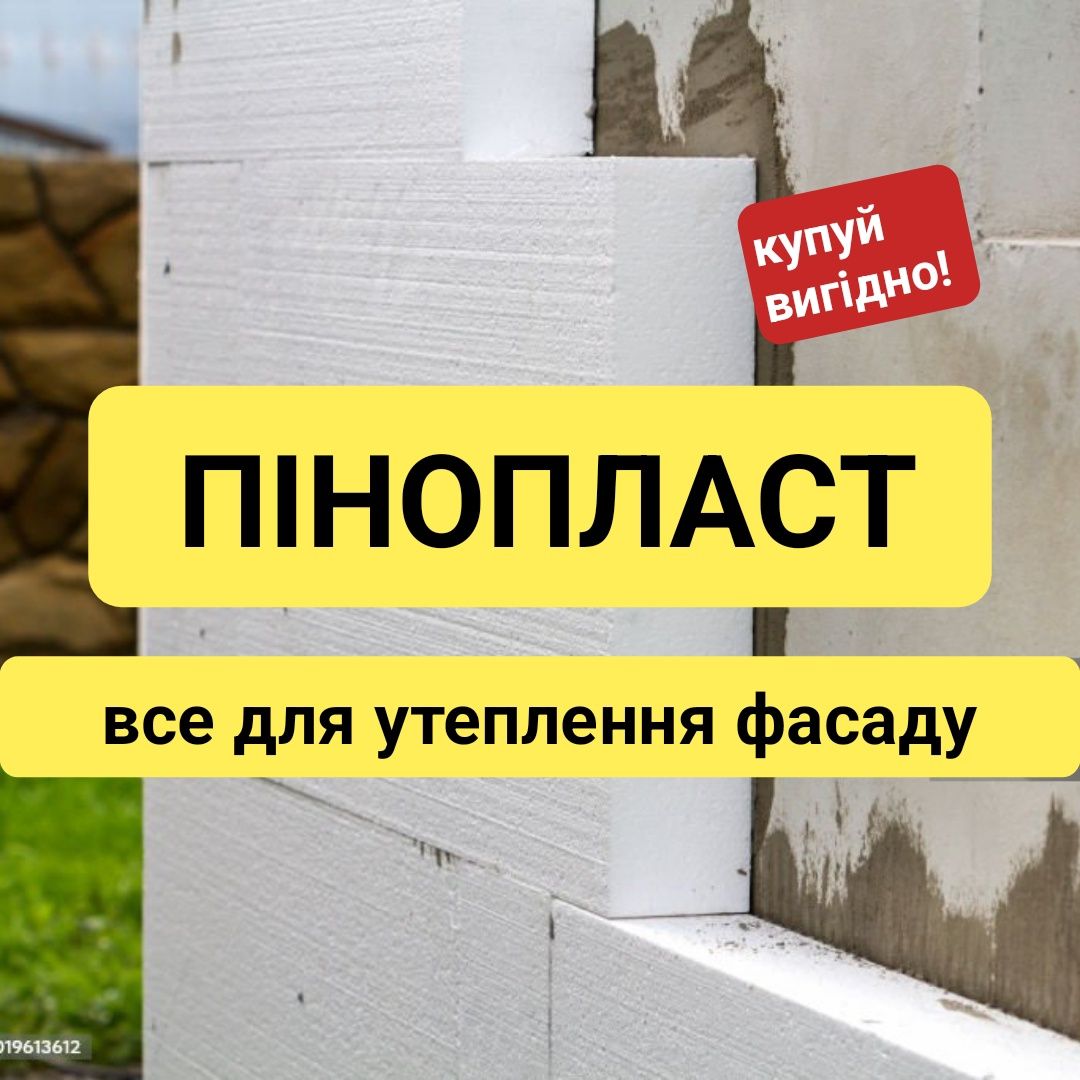 купуй вигідно!

ПІНОПЛАСТ

все для утеплення фасаду

019613612